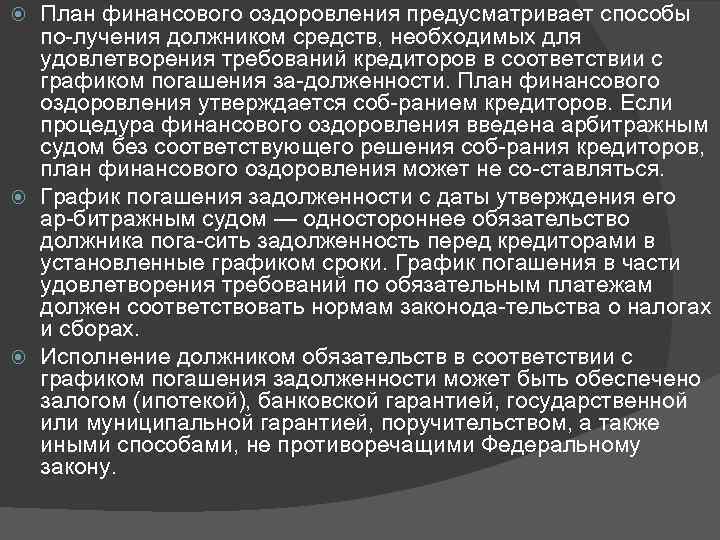 План финансового оздоровления предусматривает способы по-лучения должником средств, необходимых для удовлетворения требований кредиторов в соответствии с графиком погашения за-долженности. План финансового оздоровления утверждается соб-ранием кредиторов. Если процедура финансового оздоровления введена арбитражным судом без соответствующего решения соб-рания кредиторов, план финансового оздоровления может не со-ставляться.

График погашения задолженности с даты утверждения его ар-битражным судом — одностороннее обязательство должника пога-сить задолженность перед кредиторами в установленные графиком сроки. График погашения в части удовлетворения требований по обязательным платежам должен соответствовать нормам законода-тельства о налогах и сборах.

Исполнение должником обязательств в соответствии с графиком погашения задолженности может быть обеспечено залогом (ипотекой), банковской гарантией, государственной или муниципальной гарантией, поручительством, а также иными способами, не противоречащими Федеральному закону.